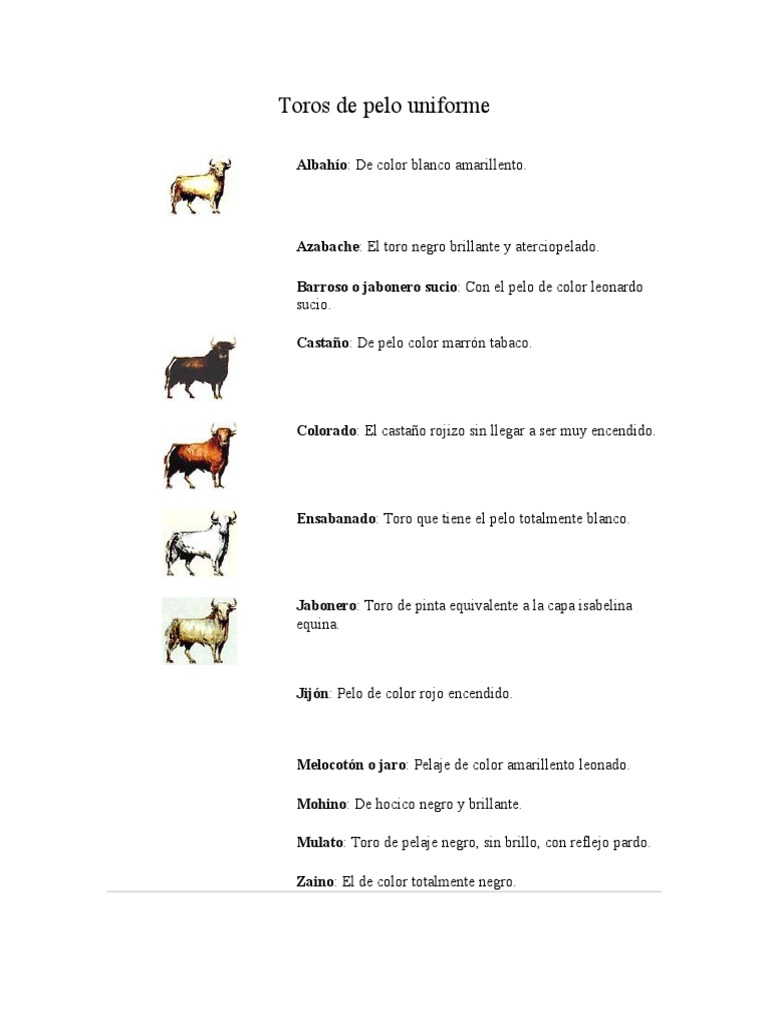 Toros de pelo uniforme

Albahío: De color blanco amarillento.

Azabache: El toro negro brillante y aterciopelado.

Barroso o jabonero sucio: Con el pelo de color leonardo sucio.

Castaño: De pelo color marrón tabaco.

Colorado: El castaño rojizo sin llegar a ser muy encendido.

Ensabanado: Toro que tiene el pelo totalmente blanco.

Jabonero: Toro de pinta equivalente a la capa isabelina equina.

Jijón: Pelo de color rojo encendido.

Melocotón o jaro: Pelaje de color amarillento leonado.

Mohino: De hocico negro y brillante.

Mulato: Toro de pelaje negro, sin brillo, con reflejo pardo.

Zaino: El de color totalmente negro.